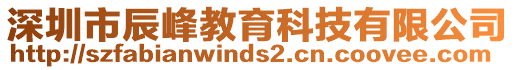 深圳市辰峰教育科技有限公司
http://szfabianwinds2.cn.coovee.com